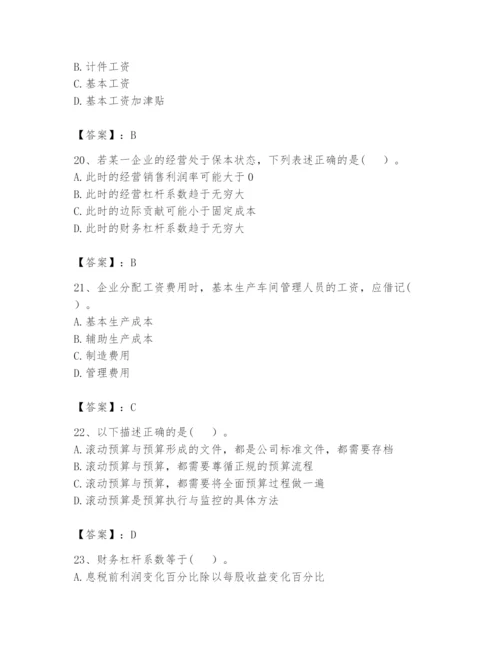 B. 计件工资
C. 基本工资
D. 基本工资加津贴

【答案】：B

20、若某一企业的经营处于保本状态，下列表述正确的是(　　)。
A. 此时的经营销售利润率可能大于0
B. 此时的经营杠杆系数趋于无穷大
C. 此时的边际贡献可能小于固定成本
D. 此时的财务杠杆系数趋于无穷大

【答案】：B

21、企业分配工资费用时，基本生产车间管理人员的工资，应借记(　　)。
A. 基本生产成本
B. 辅助生产成本
C. 制造费用
D. 管理费用

【答案】：C

22、以下描述正确的是(　　)。
A. 滚动预算与预算形成的文件，都是公司标准文件，都需要存档
B. 滚动预算与预算，都需要尊循正规的预算流程
C. 滚动预算与预算，都需要将全面预算过程做一遍
D. 滚动预算是预算执行与监控的具体方法

【答案】：D

23、财务杠杆系数等于(　　)。
A. 息税前利润变化百分比除以每股收益变化百分比